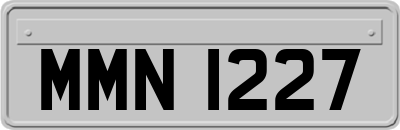 MMN 1227